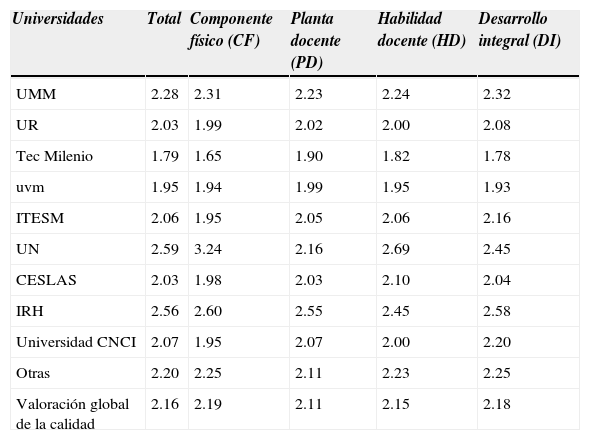 | Universidades | Total | Componente físico (CF) | Planta docente (PD) | Habilidad docente (HD) | Desarrollo integral (DI) |
|---|---|---|---|---|---|
| UMM | 2.28 | 2.31 | 2.23 | 2.24 | 2.32 |
| UR | 2.03 | 1.99 | 2.02 | 2.00 | 2.08 |
| Tec Milenio | 1.79 | 1.65 | 1.90 | 1.82 | 1.78 |
| uvm | 1.95 | 1.94 | 1.99 | 1.95 | 1.93 |
| ITESM | 2.06 | 1.95 | 2.05 | 2.06 | 2.16 |
| UN | 2.59 | 3.24 | 2.16 | 2.69 | 2.45 |
| CESLAS | 2.03 | 1.98 | 2.03 | 2.10 | 2.04 |
| IRH | 2.56 | 2.60 | 2.55 | 2.45 | 2.58 |
| Universidad CNCI | 2.07 | 1.95 | 2.07 | 2.00 | 2.20 |
| Otras | 2.20 | 2.25 | 2.11 | 2.23 | 2.25 |
| Valoración global de la calidad | 2.16 | 2.19 | 2.11 | 2.15 | 2.18 |